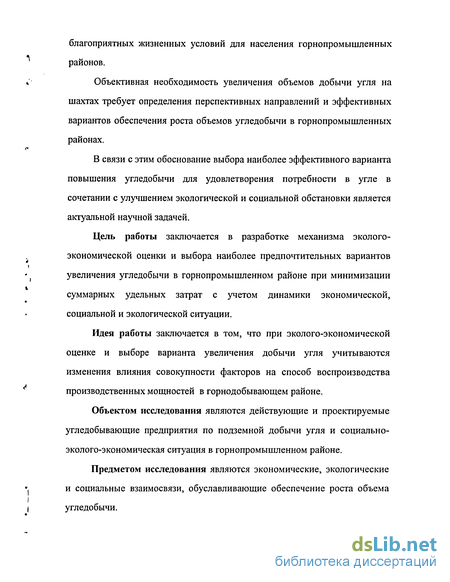 благоприятных жизненных условий для населения горнопромышленных районов.

Объективная необходимость увеличения объемов добычи угля на шахтах требует определения перспективных направлений и эффективных вариантов обеспечения роста объемов угледобычи в горнопромышленных районах.

В связи с этим обоснование выбора наиболее эффективного варианта повышения угледобычи для удовлетворения потребности в угле в сочетании с улучшением экологической и социальной обстановки является актуальной научной задачей.

Цель работы заключается в разработке механизма эколого-экономической оценки и выбора наиболее предпочтительных вариантов увеличения угледобычи в горнопромышленном районе при минимизации суммарных удельных затрат с учетом динамики экономической, социальной и экологической ситуации.

Идея работы заключается в том, что при эколого-экономической оценке и выборе варианта увеличения добычи угля учитываются изменения влияния совокупности факторов на способ воспроизводства производственных мощностей в горнодобывающем районе.

Объектом исследования являются действующие и проектируемые угледобывающие предприятия по подземной добычи угля и социально-эколого-экономическая ситуация в горнопромышленном районе.

Предметом исследования являются экономические, экологические и социальные взаимосвязи, обуславливающие обеспечение роста объема угледобычи.

dsLib.net
библиотека диссертаций